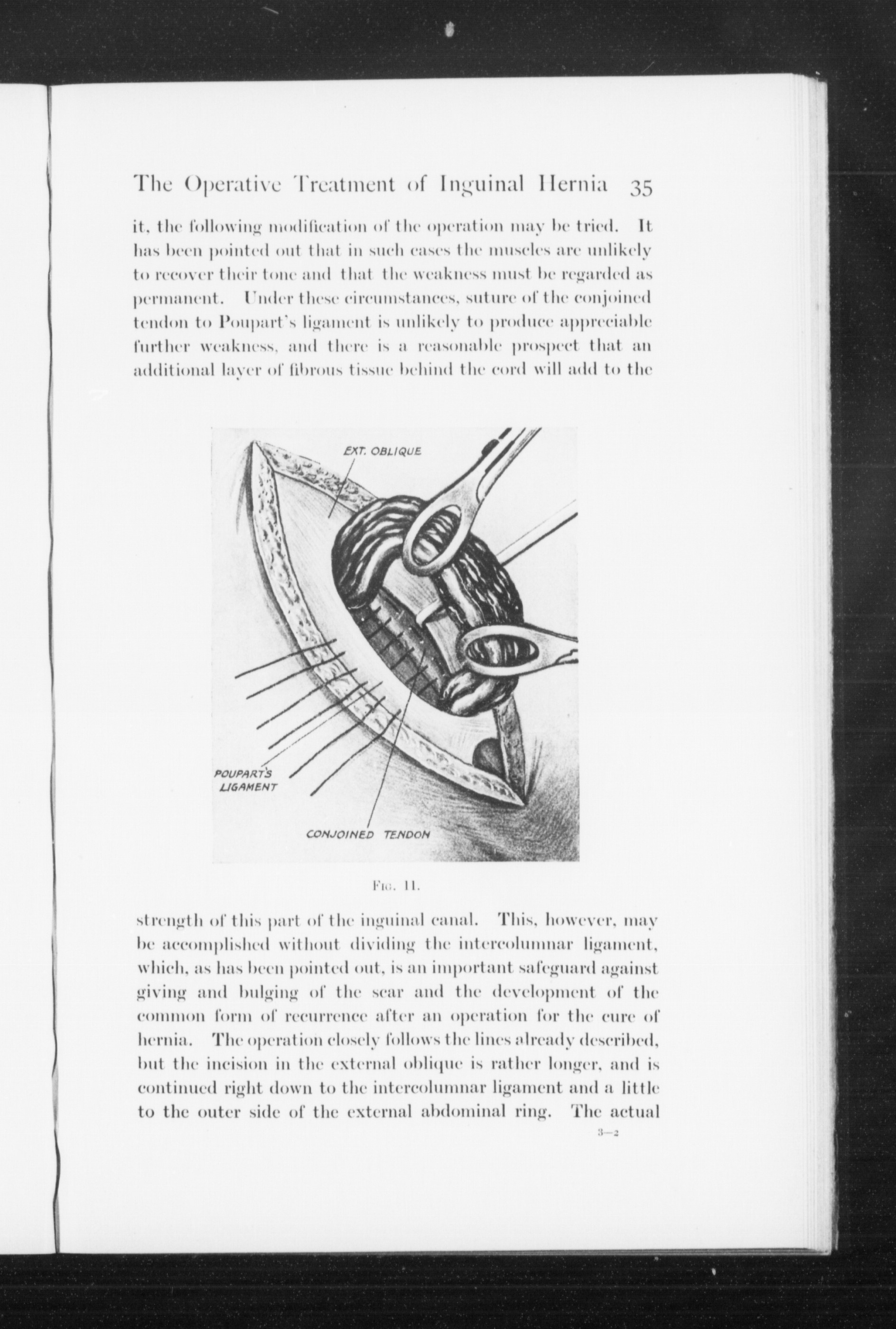 The Operative Treatment of Inguinal Hernia 35

it, the following modification of the operation may be tried. It has been pointed out that in such cases the muscles are unlikely to recover their tone and that the weakness must be regarded as permanent. Under these circumstances, suture of the conjoined tendon to Poupart's ligament is unlikely to produce appreciable further weakness, and there is a reasonable prospect that an additional layer of fibrous tissue behind the cord will add to the

EXT. OBLIQUE

POUPART'S LIGAMENT

CONJOINED TENDON

Fig. 11.

strength of this part of the inguinal canal. This, however, may be accomplished without dividing the intercolumnar ligament, which, as has been pointed out, is an important safeguard against giving and bulging of the scar and the development of the common form of recurrence after an operation for the cure of hernia. The operation closely follows the lines already described, but the incision in the external oblique is rather longer, and is continued right down to the intercolumnar ligament and a little to the outer side of the external abdominal ring. The actual

3—2